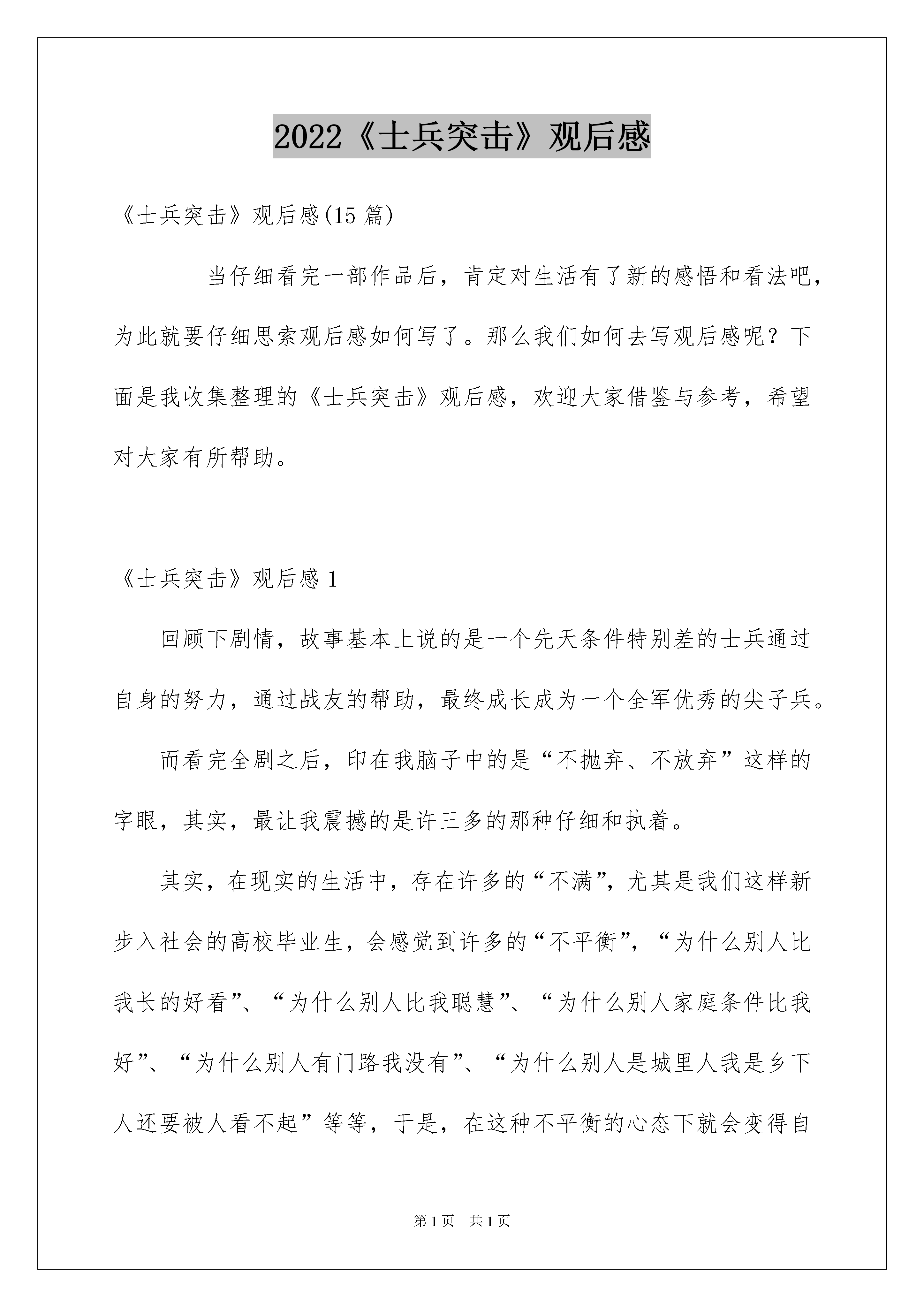 2022《士兵突击》观后感

《士兵突击》观后感(15 篇)

当仔细看完一部作品后，肯定对生活有了新的感悟和看法吧，为此就要仔细思索观后感如何写了。那么我们如何去写观后感呢？下面是我收集整理的《士兵突击》观后感，欢迎大家借鉴与参考，希望对大家有所帮助。

《士兵突击》观后感 1

回顾下剧情，故事基本上说的是一个先天条件特别差的士兵通过自身的努力，通过战友的帮助，最终成长成为一个全军优秀的尖子兵。

而看完全剧之后，印在我脑子中的是“不抛弃、不放弃”这样的字眼，其实，最让我震撼的是许三多的那种仔细和执着。

其实，在现实的生活中，存在许多的“不满”，尤其是我们这样新步入社会的高校毕业生，会感觉到许多的“不平衡”，“为什么别人比我长的好看”、“为什么别人比我聪慧”、“为什么别人家庭条件比我好”、“为什么别人有门路我没有”、“为什么别人是城里人我是乡下人还要被人看不起”等等，于是，在这种不平衡的心态下就会变得自

第 1 页　共 1 页